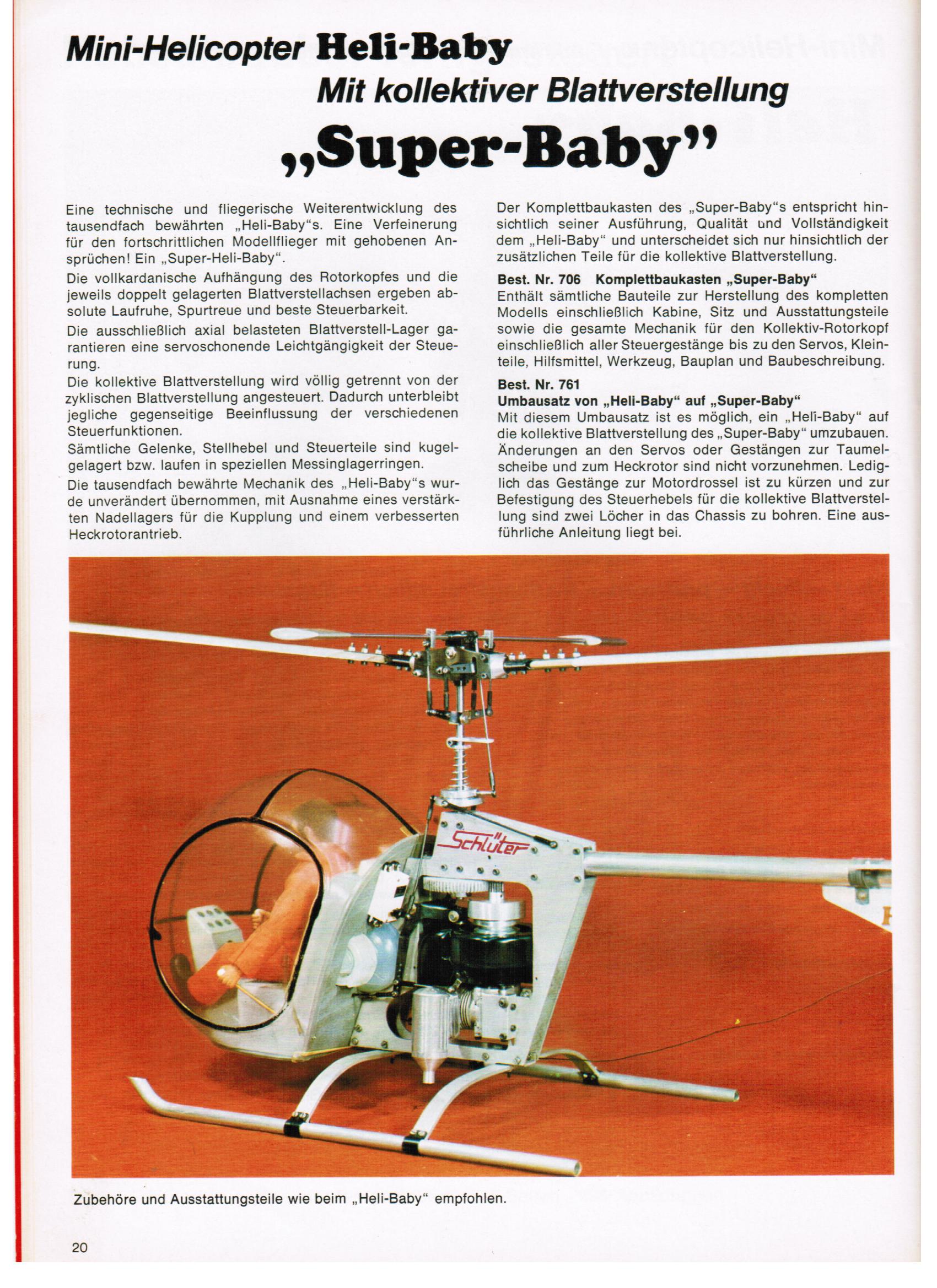 Mini-Helicopter Heli-Baby
Mit kollektiver Blattverstellung
„Super-Baby"

Eine technische und fliegerische Weiterentwicklung des tausendfach bewährten „Heli-Baby"s. Eine Verfeinerung für den fortschrittlichen Modellflieger mit gehobenen Ansprüchen! Ein „Super-Heli-Baby".

Die vollkardanische Aufhängung des Rotorkopfes und die jeweils doppelt gelagerten Blattverstellachsen ergeben absolute Laufruhe, Spurtreue und beste Steuerbarkeit.

Die ausschließlich axial belasteten Blattverstell-Lager garantieren eine servoschonende Leichtgängigkeit der Steuerung.

Die kollektive Blattverstellung wird völlig getrennt von der zyklischen Blattverstellung angesteuert. Dadurch unterbleibt jegliche gegenseitige Beeinflussung der verschiedenen Steuerfunktionen.

Sämtliche Gelenke, Stellhebel und Steuerteile sind kugelgelagert bzw. laufen in speziellen Messinglagerringen.

Die tausendfach bewährte Mechanik des „Heli-Baby"s wurde unverändert übernommen, mit Ausnahme eines verstärkten Nadellagers für die Kupplung und einem verbesserten Heckrotorantrieb.

Der Komplettbaukasten des „Super-Baby"s entspricht hinsichtlich seiner Ausführung, Qualität und Vollständigkeit dem „Heli-Baby" und unterscheidet sich nur hinsichtlich der zusätzlichen Teile für die kollektive Blattverstellung.

Best. Nr. 706 Komplettbaukasten „Super-Baby"
Enthält sämtliche Bauteile zur Herstellung des kompletten Modells einschließlich Kabine, Sitz und Ausstattungsteile sowie die gesamte Mechanik für den Kollektiv-Rotorkopf einschließlich aller Steuergestänge bis zu den Servos, Kleinteile, Hilfsmittel, Werkzeug, Bauplan und Baubeschreibung.

Best. Nr. 761
Umbausatz von „Heli-Baby" auf „Super-Baby"
Mit diesem Umbausatz ist es möglich, ein „Heli-Baby" auf die kollektive Blattverstellung des „Super-Baby" umzubauen. Änderungen an den Servos oder Gestängen zur Taumelscheibe und zum Heckrotor sind nicht vorzunehmen. Lediglich das Gestänge zur Motordrossel ist zu kürzen und zur Befestigung des Steuerhebels für die kollektive Blattverstellung sind zwei Löcher in das Chassis zu bohren. Eine ausführliche Anleitung liegt bei.

Schlüter

Zubehöre und Ausstattungsteile wie beim „Heli-Baby" empfohlen.

20